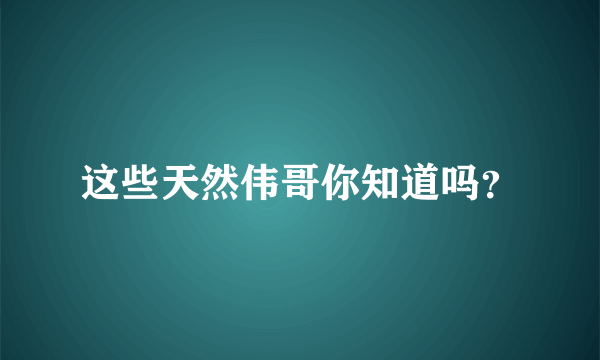 这些天然伟哥你知道吗?